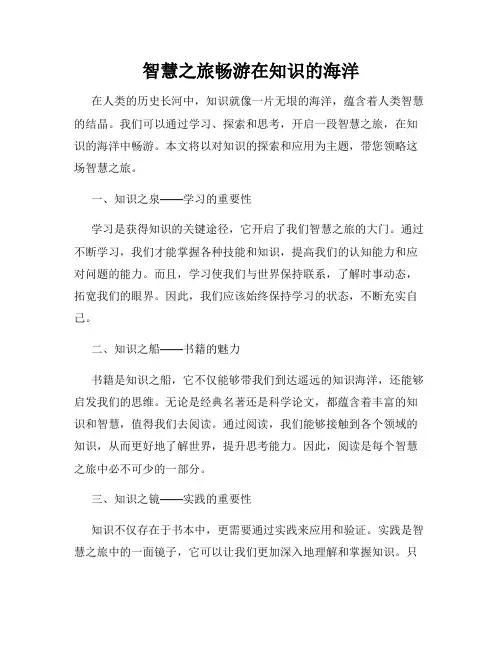 智慧之旅畅游在知识的海洋

在人类的历史长河中，知识就像一片无垠的海洋，蕴含着人类智慧的结晶。我们可以通过学习、探索和思考，开启一段智慧之旅，在知识的海洋中畅游。本文将以对知识的探索和应用为主题，带您领略这场智慧之旅。

一、知识之泉——学习的重要性

学习是获得知识的关键途径，它开启了我们智慧之旅的大门。通过不断学习，我们才能掌握各种技能和知识，提高我们的认知能力和应对问题的能力。而且，学习使我们与世界保持联系，了解时事动态，拓宽我们的眼界。因此，我们应该始终保持学习的状态，不断充实自己。

二、知识之船——书籍的魅力

书籍是知识之船，它不仅能够带我们到达遥远的知识海洋，还能够启发我们的思维。无论是经典名著还是科学论文，都蕴含着丰富的知识和智慧，值得我们去阅读。通过阅读，我们能够接触到各个领域的知识，从而更好地了解世界，提升思考能力。因此，阅读是每个智慧之旅中必不可少的一部分。

三、知识之镜——实践的重要性

知识不仅存在于书本中，更需要通过实践来应用和验证。实践是智慧之旅中的一面镜子，它可以让我们更加深入地理解和掌握知识。只